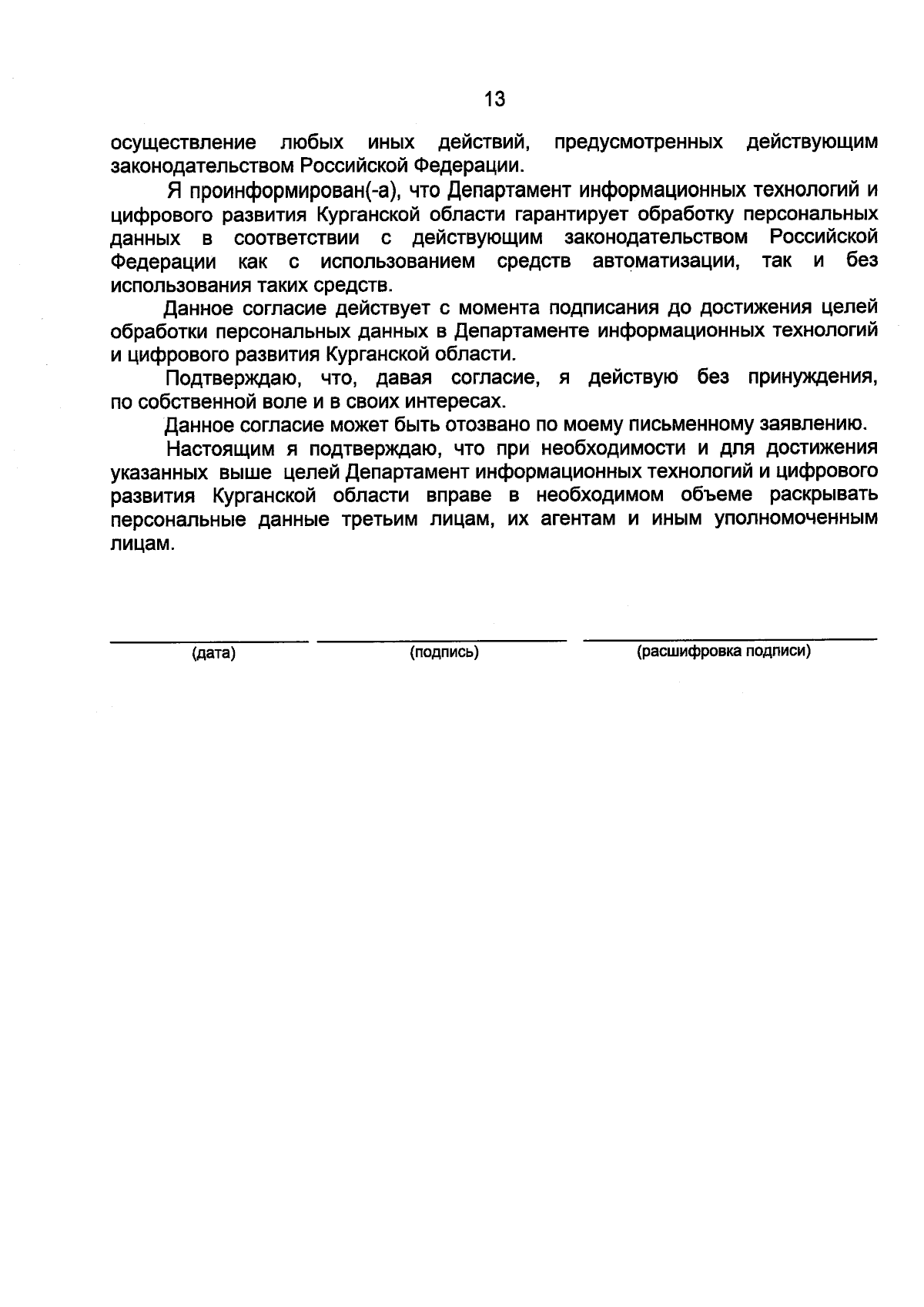 13

осуществление любых иных действий, предусмотренных действующим законодательством Российской Федерации.

Я проинформирован(-а), что Департамент информационных технологий и цифрового развития Курганской области гарантирует обработку персональных данных в соответствии с действующим законодательством Российской Федерации как с использованием средств автоматизации, так и без использования таких средств.

Данное согласие действует с момента подписания до достижения целей обработки персональных данных в Департаменте информационных технологий и цифрового развития Курганской области.

Подтверждаю, что, давая согласие, я действую без принуждения, по собственной воле и в своих интересах.

Данное согласие может быть отозвано по моему письменному заявлению.

Настоящим я подтверждаю, что при необходимости и для достижения указанных выше целей Департамент информационных технологий и цифрового развития Курганской области вправе в необходимом объеме раскрывать персональные данные третьим лицам, их агентам и иным уполномоченным лицам.

(дата) (подпись) (расшифровка подписи)